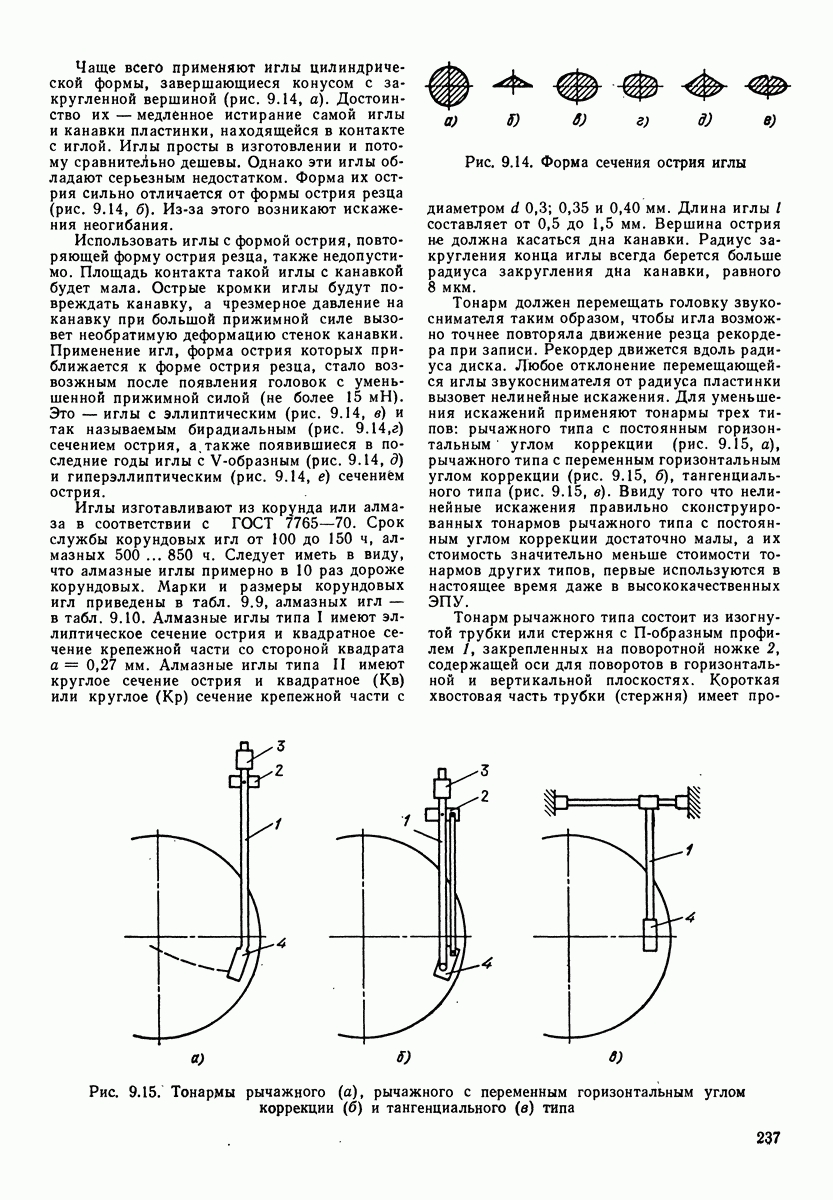 Чаще всего применяют иглы цилиндрической формы, завершающиеся конусом с закругленной вершиной (рис. 9.14, а). Достоинство их — медленное истирание самой иглы и канавки пластинки, находящейся в контакте с иглой. Иглы просты в изготовлении и потому сравнительно дешевы. Однако эти иглы обладают серьезным недостатком. Форма их острия сильно отличается от формы острия резца (рис. 9.14, б). Из-за этого возникают искажения неогибания.

Использовать иглы с формой острия, повторяющей форму острия резца, также недопустимо. Площадь контакта такой иглы с канавкой будет мала. Острые кромки иглы будут повреждать канавку, а чрезмерное давление на канавку при большой прижимной силе вызовет необратимую деформацию стенок канавки. Применение игл, форма острия которых приближается к форме острия резца, стало возможным после появления головок с уменьшенной прижимной силой (не более 15 мН). Это — иглы с эллиптическим (рис. 9.14, в) и так называемым бирадиальным (рис. 9.14,г) сечением острия, а также появившиеся в последние годы иглы с V-образным (рис. 9.14, д) и гиперэллиптическим (рис. 9.14, е) сечением острия.

Иглы изготавливают из корунда или алмаза в соответствии с ГОСТ 7765—70. Срок службы корундовых игл от 100 до 150 ч, алмазных 500 ... 850 ч. Следует иметь в виду, что алмазные иглы примерно в 10 раз дороже корундовых. Марки и размеры корундовых игл приведены в табл. 9.9, алмазных игл — в табл. 9.10. Алмазные иглы типа I имеют эллиптическое сечение острия и квадратное сечение крепежной части со стороной квадрата $a = 0,27$ мм. Алмазные иглы типа II имеют круглое сечение острия и квадратное (Кв) или круглое (Кр) сечение крепежной части с

а) б) в) г) д) е)

Рис. 9.14. Форма сечения острия иглы

диаметром $d$ 0,3; 0,35 и 0,40 мм. Длина иглы $l$ составляет от 0,5 до 1,5 мм. Вершина острия не должна касаться дна канавки. Радиус закругления конца иглы всегда берется больше радиуса закругления дна канавки, равного 8 мкм.

Тонарм должен перемещать головку звукоснимателя таким образом, чтобы игла возможно точнее повторяла движение резца рекордера при записи. Рекордер движется вдоль радиуса диска. Любое отклонение перемещающейся иглы звукоснимателя от радиуса пластинки вызовет нелинейные искажения. Для уменьшения искажений применяют тонармы трех типов: рычажного типа с постоянным горизонтальным углом коррекции (рис. 9.15, а), рычажного типа с переменным горизонтальным углом коррекции (рис. 9.15, б), тангенциального типа (рис. 9.15, в). Ввиду того что нелинейные искажения правильно сконструированных тонармов рычажного типа с постоянным углом коррекции достаточно малы, а их стоимость значительно меньше стоимости тонармов других типов, первые используются в настоящее время даже в высококачественных ЭПУ.

Тонарм рычажного типа состоит из изогнутой трубки или стержня с П-образным профилем 1, закрепленных на поворотной ножке 2, содержащей оси для поворотов в горизонтальной и вертикальной плоскостях. Короткая хвостовая часть трубки (стержня) имеет про-

3 2 1 4 а)

3 2 1 4 б)

1 4 в)

Рис. 9.15. Тонармы рычажного (а), рычажного с переменным горизонтальным углом коррекции (б) и тангенциального (в) типа

237